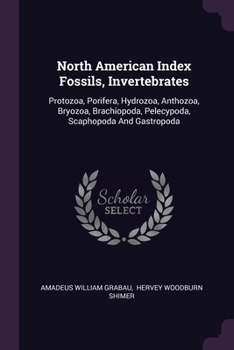 North American Index Fossils, Invertebrates

Protozoa, Porifera, Hydrozoa, Anthozoa, Bryozoa, Brachiopoda, Pelecypoda, Scaphopoda And Gastropoda

Scholar
SELECT

AMADEUS WILLIAM GRABAU, HERVEY WOODBURN SHIMER